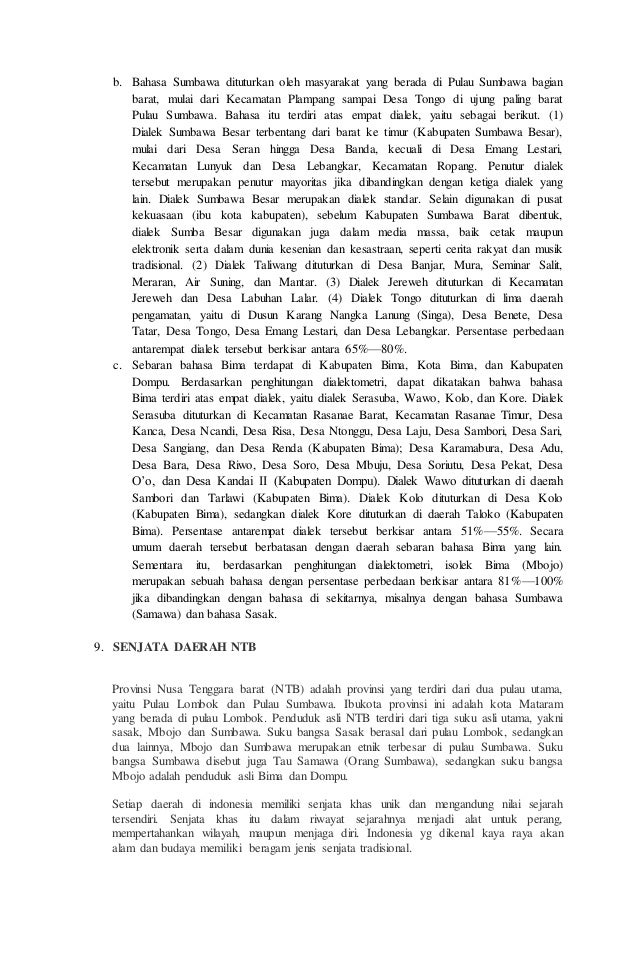 b. Bahasa Sumbawa dituturkan oleh masyarakat yang berada di Pulau Sumbawa bagian barat, mulai dari Kecamatan Plampang sampai Desa Tongo di ujung paling barat Pulau Sumbawa. Bahasa itu terdiri atas empat dialek, yaitu sebagai berikut. (1) Dialek Sumbawa Besar terbentang dari barat ke timur (Kabupaten Sumbawa Besar), mulai dari Desa Seran hingga Desa Banda, kecuali di Desa Emang Lestari, Kecamatan Lunyuk dan Desa Lebangkar, Kecamatan Ropang. Penutur dialek tersebut merupakan penutur mayoritas jika dibandingkan dengan ketiga dialek yang lain. Dialek Sumbawa Besar merupakan dialek standar. Selain digunakan di pusat kekuasaan (ibu kota kabupaten), sebelum Kabupaten Sumbawa Barat dibentuk, dialek Sumba Besar digunakan juga dalam media massa, baik cetak maupun elektronik serta dalam dunia kesenian dan kesastraan, seperti cerita rakyat dan musik tradisional. (2) Dialek Taliwang dituturkan di Desa Banjar, Mura, Seminar Salit, Meraran, Air Suning, dan Mantar. (3) Dialek Jereweh dituturkan di Kecamatan Jereweh dan Desa Labuhan Lalar. (4) Dialek Tongo dituturkan di lima daerah pengamatan, yaitu di Dusun Karang Nangka Lanung (Singa), Desa Benete, Desa Tatar, Desa Tongo, Desa Emang Lestari, dan Desa Lebangkar. Persentase perbedaan antarempat dialek tersebut berkisar antara 65%—80%.
c. Sebaran bahasa Bima terdapat di Kabupaten Bima, Kota Bima, dan Kabupaten Dompu. Berdasarkan penghitungan dialektometri, dapat dikatakan bahwa bahasa Bima terdiri atas empat dialek, yaitu dialek Serasuba, Wawo, Kolo, dan Kore. Dialek Serasuba dituturkan di Kecamatan Rasanae Barat, Kecamatan Rasanae Timur, Desa Kanca, Desa Ncandi, Desa Risa, Desa Ntonggu, Desa Laju, Desa Sambori, Desa Sari, Desa Sangiang, dan Desa Renda (Kabupaten Bima); Desa Karamabura, Desa Adu, Desa Bara, Desa Riwo, Desa Soro, Desa Mbuju, Desa Soriutu, Desa Pekat, Desa O'o, dan Desa Kandai II (Kabupaten Dompu). Dialek Wawo dituturkan di daerah Sambori dan Tarlawi (Kabupaten Bima). Dialek Kolo dituturkan di Desa Kolo (Kabupaten Bima), sedangkan dialek Kore dituturkan di daerah Taloko (Kabupaten Bima). Persentase antarempat dialek tersebut berkisar antara 51%—55%. Secara umum daerah tersebut berbatasan dengan daerah sebaran bahasa Bima yang lain. Sementara itu, berdasarkan penghitungan dialektometri, isolek Bima (Mbojo) merupakan sebuah bahasa dengan persentase perbedaan berkisar antara 81%—100% jika dibandingkan dengan bahasa di sekitarnya, misalnya dengan bahasa Sumbawa (Samawa) dan bahasa Sasak.

9. SENJATA DAERAH NTB

Provinsi Nusa Tenggara barat (NTB) adalah provinsi yang terdiri dari dua pulau utama, yaitu Pulau Lombok dan Pulau Sumbawa. Ibukota provinsi ini adalah kota Mataram yang berada di pulau Lombok. Penduduk asli NTB terdiri dari tiga suku asli utama, yakni sasak, Mbojo dan Sumbawa. Suku bangsa Sasak berasal dari pulau Lombok, sedangkan dua lainnya, Mbojo dan Sumbawa merupakan etnik terbesar di pulau Sumbawa. Suku bangsa Sumbawa disebut juga Tau Samawa (Orang Sumbawa), sedangkan suku bangsa Mbojo adalah penduduk asli Bima dan Dompu.

Setiap daerah di indonesia memiliki senjata khas unik dan mengandung nilai sejarah tersendiri. Senjata khas itu dalam riwayat sejarahnya menjadi alat untuk perang, mempertahankan wilayah, maupun menjaga diri. Indonesia yg dikenal kaya raya akan alam dan budaya memiliki beragam jenis senjata tradisional.